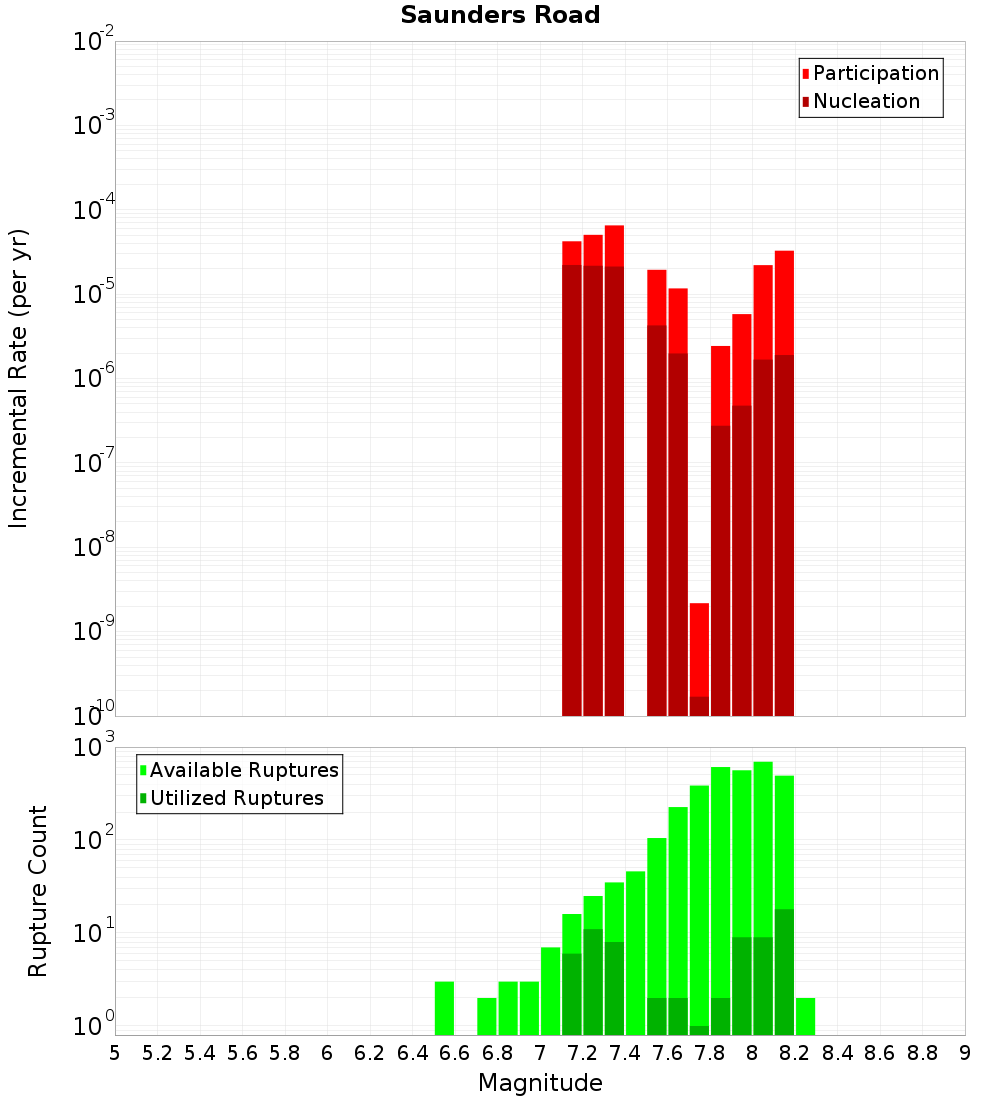 Saunders Road

Participation
Nucleation

Incremental Rate (per yr)

$10^{-2}$
$10^{-3}$
$10^{-4}$
$10^{-5}$
$10^{-6}$
$10^{-7}$
$10^{-8}$
$10^{-9}$
$10^{-10}$

Available Ruptures
Utilized Ruptures

Rupture Count

$10^{3}$
$10^{2}$
$10^{1}$
$10^{0}$

5 5.2 5.4 5.6 5.8 6 6.2 6.4 6.6 6.8 7 7.2 7.4 7.6 7.8 8 8.2 8.4 8.6 8.8 9

Magnitude